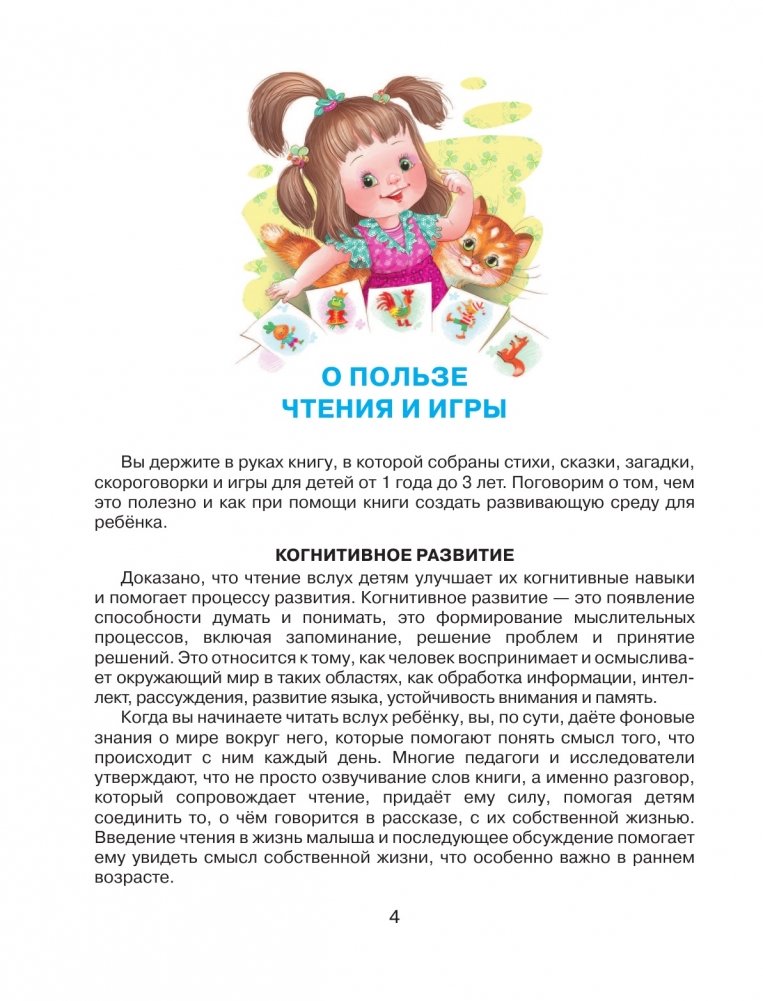 О ПОЛЬЗЕ
ЧТЕНИЯ И ИГРЫ

Вы держите в руках книгу, в которой собраны стихи, сказки, загадки, скороговорки и игры для детей от 1 года до 3 лет. Поговорим о том, чем это полезно и как при помощи книги создать развивающую среду для ребёнка.

КОГНИТИВНОЕ РАЗВИТИЕ

Доказано, что чтение вслух детям улучшает их когнитивные навыки и помогает процессу развития. Когнитивное развитие — это появление способности думать и понимать, это формирование мыслительных процессов, включая запоминание, решение проблем и принятие решений. Это относится к тому, как человек воспринимает и осмысливает окружающий мир в таких областях, как обработка информации, интеллект, рассуждения, развитие языка, устойчивость внимания и память.

Когда вы начинаете читать вслух ребёнку, вы, по сути, даёте фоновые знания о мире вокруг него, которые помогают понять смысл того, что происходит с ним каждый день. Многие педагоги и исследователи утверждают, что не просто озвучивание слов книги, а именно разговор, который сопровождает чтение, придаёт ему силу, помогая детям соединить то, о чём говорится в рассказе, с их собственной жизнью. Введение чтения в жизнь малыша и последующее обсуждение помогает ему увидеть смысл собственной жизни, что особенно важно в раннем возрасте.

4